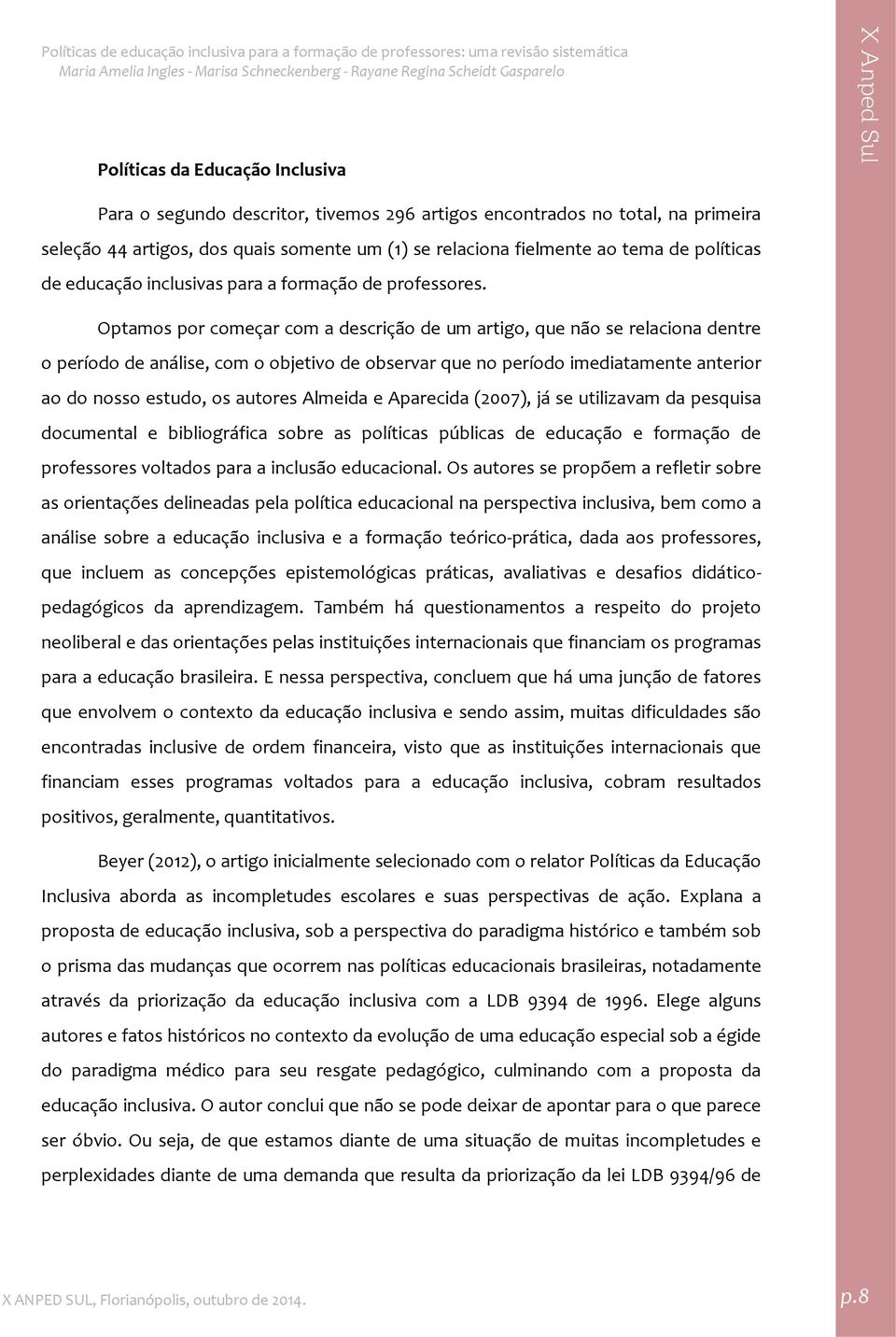 Políticas de educação inclusiva para a formação de professores: uma revisão sistemática
Maria Amelia Ingles - Marisa Schneckenberg - Rayane Regina Scheidt Gasparelo

X Anped Sul

Políticas da Educação Inclusiva

Para o segundo descritor, tivemos 296 artigos encontrados no total, na primeira seleção 44 artigos, dos quais somente um (1) se relaciona fielmente ao tema de políticas de educação inclusivas para a formação de professores.

Optamos por começar com a descrição de um artigo, que não se relaciona dentre o período de análise, com o objetivo de observar que no período imediatamente anterior ao do nosso estudo, os autores Almeida e Aparecida (2007), já se utilizavam da pesquisa documental e bibliográfica sobre as políticas públicas de educação e formação de professores voltados para a inclusão educacional. Os autores se propõem a refletir sobre as orientações delineadas pela política educacional na perspectiva inclusiva, bem como a análise sobre a educação inclusiva e a formação teórico-prática, dada aos professores, que incluem as concepções epistemológicas práticas, avaliativas e desafios didático-pedagógicos da aprendizagem. Também há questionamentos a respeito do projeto neoliberal e das orientações pelas instituições internacionais que financiam os programas para a educação brasileira. E nessa perspectiva, concluem que há uma junção de fatores que envolvem o contexto da educação inclusiva e sendo assim, muitas dificuldades são encontradas inclusive de ordem financeira, visto que as instituições internacionais que financiam esses programas voltados para a educação inclusiva, cobram resultados positivos, geralmente, quantitativos.

Beyer (2012), o artigo inicialmente selecionado com o relator Políticas da Educação Inclusiva aborda as incompletudes escolares e suas perspectivas de ação. Explana a proposta de educação inclusiva, sob a perspectiva do paradigma histórico e também sob o prisma das mudanças que ocorrem nas políticas educacionais brasileiras, notadamente através da priorização da educação inclusiva com a LDB 9394 de 1996. Elege alguns autores e fatos históricos no contexto da evolução de uma educação especial sob a égide do paradigma médico para seu resgate pedagógico, culminando com a proposta da educação inclusiva. O autor conclui que não se pode deixar de apontar para o que parece ser óbvio. Ou seja, de que estamos diante de uma situação de muitas incompletudes e perplexidades diante de uma demanda que resulta da priorização da lei LDB 9394/96 de

X ANPED SUL, Florianópolis, outubro de 2014.

p.8